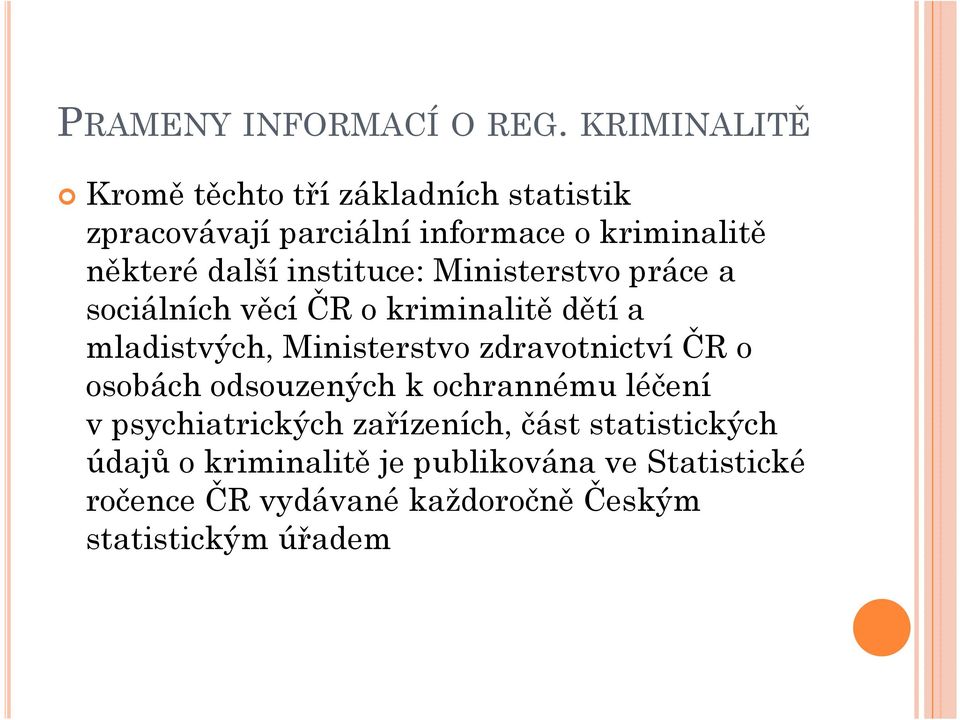 PRAMENY INFORMACÍ O REG. KRIMINALITĚ

Kromě těchto tří základních statistik zpracovávají parciální informace o kriminalitě některé další instituce: Ministerstvo práce a sociálních věcí ČR o kriminalitě dětí a mladistvých, Ministerstvo zdravotnictví ČR o osobách odsouzených k ochrannému léčení v psychiatrických zařízeních, část statistických údajů o kriminalitě je publikována ve Statistické ročence ČR vydávané každoročně Českým statistickým úřadem